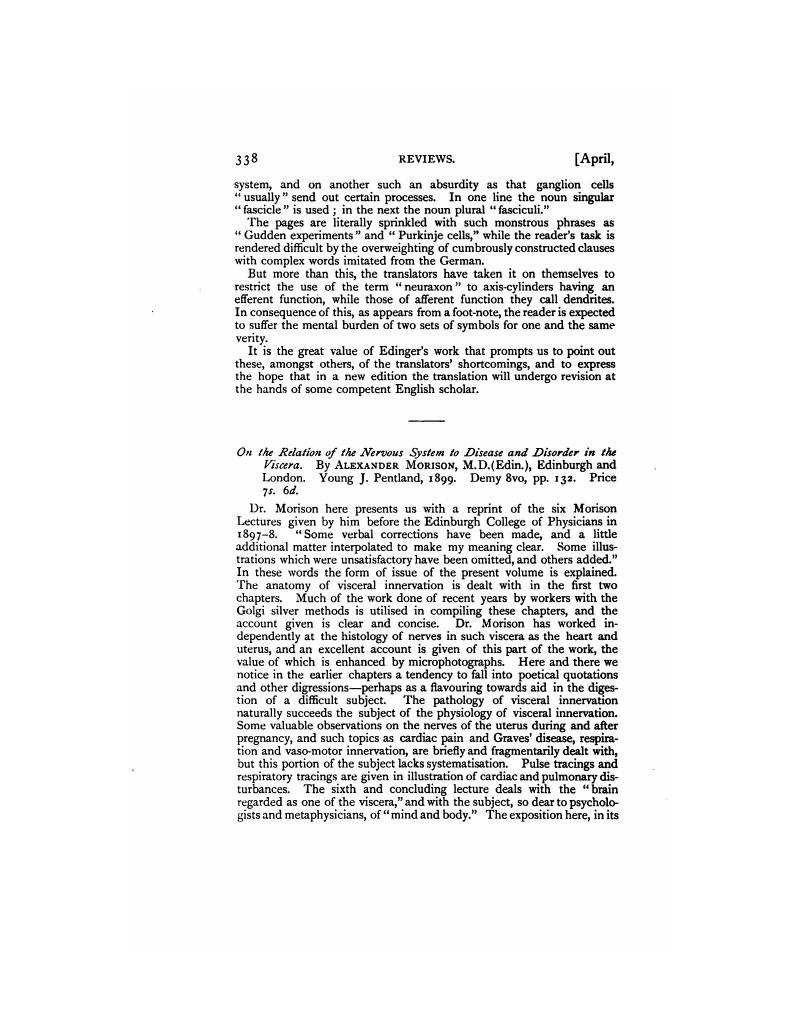 338 REVIEWS. [April,

system, and on another such an absurdity as that ganglion cells "usually" send out certain processes. In one line the noun singular "fascicle" is used; in the next the noun plural "fasciculi."

The pages are literally sprinkled with such monstrous phrases as "Gudden experiments" and "Purkinje cells," while the reader's task is rendered difficult by the overweighting of cumbrously constructed clauses with complex words imitated from the German.

But more than this, the translators have taken it on themselves to restrict the use of the term "neuraxon" to axis-cylinders having an efferent function, while those of afferent function they call dendrites. In consequence of this, as appears from a foot-note, the reader is expected to suffer the mental burden of two sets of symbols for one and the same verity.

It is the great value of Edinger's work that prompts us to point out these, amongst others, of the translators' shortcomings, and to express the hope that in a new edition the translation will undergo revision at the hands of some competent English scholar.

On the Relation of the Nervous System to Disease and Disorder in the Viscera. By ALEXANDER MORISON, M.D.(Edin.), Edinburgh and London. Young J. Pentland, 1899. Demy 8vo, pp. 132. Price 7s. 6d.

Dr. Morison here presents us with a reprint of the six Morison Lectures given by him before the Edinburgh College of Physicians in 1897–8. "Some verbal corrections have been made, and a little additional matter interpolated to make my meaning clear. Some illustrations which were unsatisfactory have been omitted, and others added." In these words the form of issue of the present volume is explained. The anatomy of visceral innervation is dealt with in the first two chapters. Much of the work done of recent years by workers with the Golgi silver methods is utilised in compiling these chapters, and the account given is clear and concise. Dr. Morison has worked independently at the histology of nerves in such viscera as the heart and uterus, and an excellent account is given of this part of the work, the value of which is enhanced by microphotographs. Here and there we notice in the earlier chapters a tendency to fall into poetical quotations and other digressions—perhaps as a flavouring towards aid in the digestion of a difficult subject. The pathology of visceral innervation naturally succeeds the subject of the physiology of visceral innervation. Some valuable observations on the nerves of the uterus during and after pregnancy, and such topics as cardiac pain and Graves' disease, respiration and vaso-motor innervation, are briefly and fragmentarily dealt with, but this portion of the subject lacks systematisation. Pulse tracings and respiratory tracings are given in illustration of cardiac and pulmonary disturbances. The sixth and concluding lecture deals with the "brain regarded as one of the viscera," and with the subject, so dear to psychologists and metaphysicians, of "mind and body." The exposition here, in its